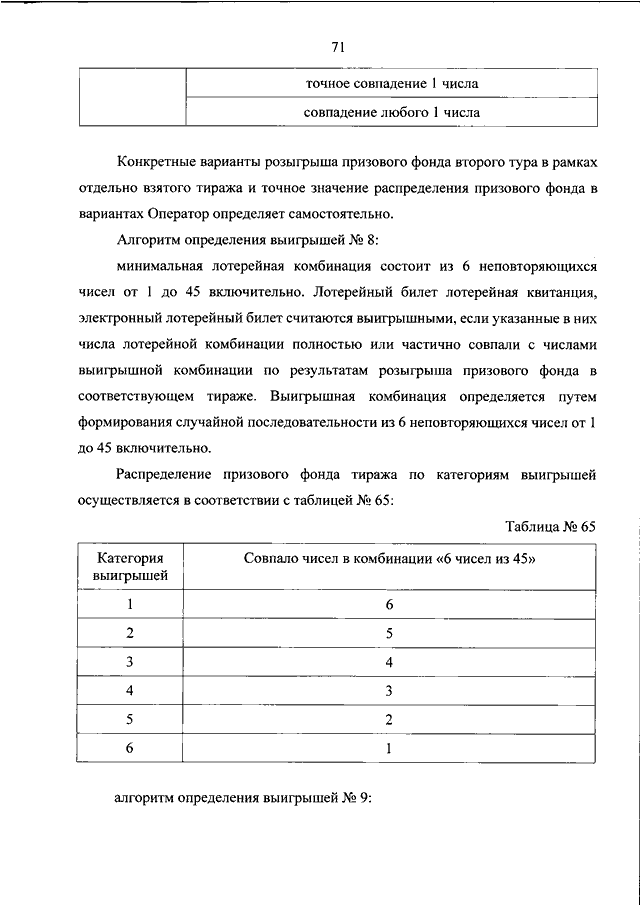 71

| | точное совпадение 1 числа |
|---|---|
| | совпадение любого 1 числа |

Конкретные варианты розыгрыша призового фонда второго тура в рамках отдельно взятого тиража и точное значение распределения призового фонда в вариантах Оператор определяет самостоятельно.

Алгоритм определения выигрышей № 8:

минимальная лотерейная комбинация состоит из 6 неповторяющихся чисел от 1 до 45 включительно. Лотерейный билет лотерейная квитанция, электронный лотерейный билет считаются выигрышными, если указанные в них числа лотерейной комбинации полностью или частично совпали с числами выигрышной комбинации по результатам розыгрыша призового фонда в соответствующем тираже. Выигрышная комбинация определяется путем формирования случайной последовательности из 6 неповторяющихся чисел от 1 до 45 включительно.

Распределение призового фонда тиража по категориям выигрышей осуществляется в соответствии с таблицей № 65:

Таблица № 65

| Категория выигрышей | Совпало чисел в комбинации «6 чисел из 45» |
|---|---|
| 1 | 6 |
| 2 | 5 |
| 3 | 4 |
| 4 | 3 |
| 5 | 2 |
| 6 | 1 |

алгоритм определения выигрышей № 9: